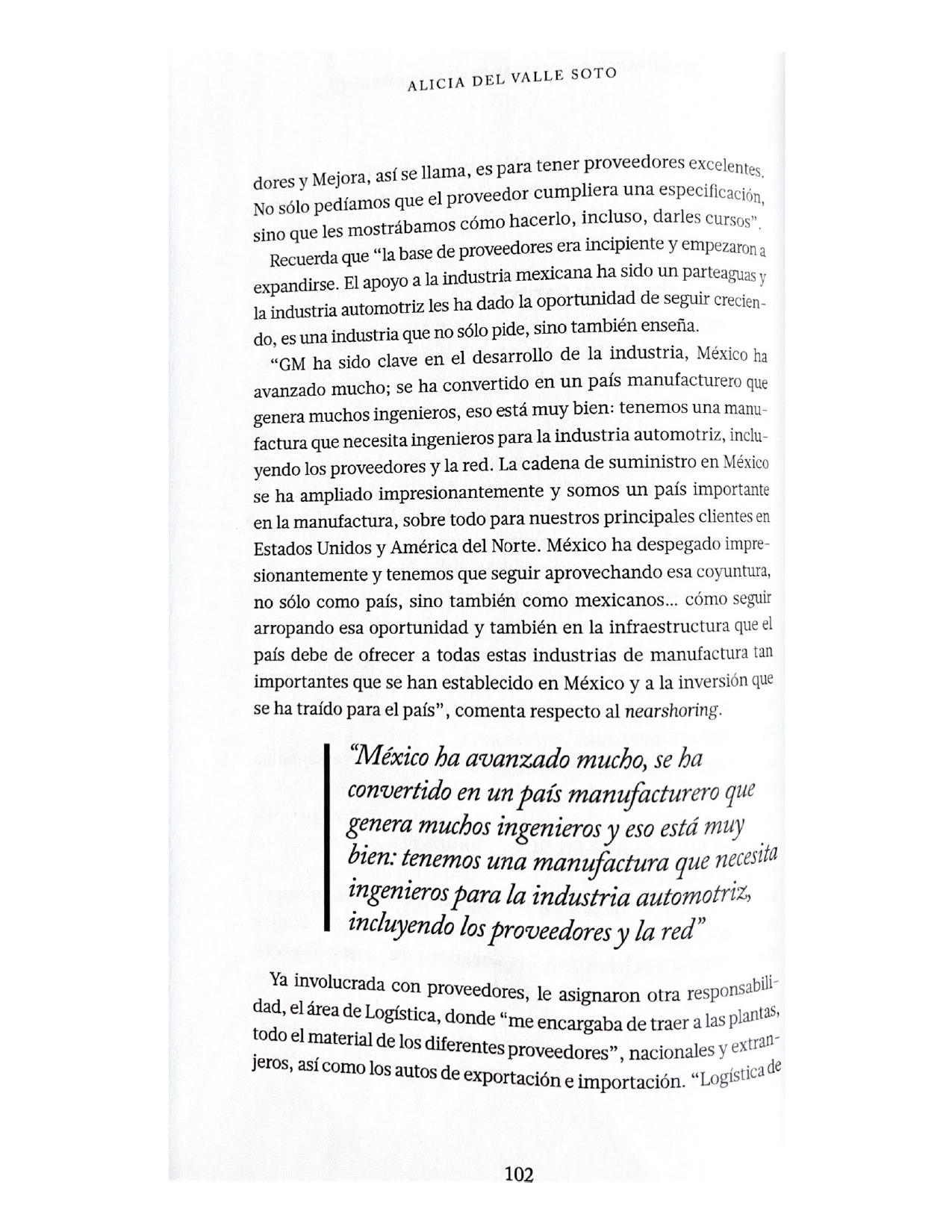 ALICIA DEL VALLE SOTO

dores y Mejora, así se llama, es para tener proveedores excelentes. No sólo pedíamos que el proveedor cumpliera una especificación, sino que les mostrábamos cómo hacerlo, incluso, darles cursos".

Recuerda que "la base de proveedores era incipiente y empezaron a expandirse. El apoyo a la industria mexicana ha sido un parteaguas y la industria automotriz les ha dado la oportunidad de seguir creciendo, es una industria que no sólo pide, sino también enseña.

"GM ha sido clave en el desarrollo de la industria, México ha avanzado mucho; se ha convertido en un país manufacturero que genera muchos ingenieros, eso está muy bien: tenemos una manufactura que necesita ingenieros para la industria automotriz, incluyendo los proveedores y la red. La cadena de suministro en México se ha ampliado impresionantemente y somos un país importante en la manufactura, sobre todo para nuestros principales clientes en Estados Unidos y América del Norte. México ha despegado impresionantemente y tenemos que seguir aprovechando esa coyuntura, no sólo como país, sino también como mexicanos... cómo seguir arropando esa oportunidad y también en la infraestructura que el país debe de ofrecer a todas estas industrias de manufactura tan importantes que se han establecido en México y a la inversión que se ha traído para el país", comenta respecto al nearshoring.

"México ha avanzado mucho, se ha convertido en un país manufacturero que genera muchos ingenieros y eso está muy bien: tenemos una manufactura que necesita ingenieros para la industria automotriz, incluyendo los proveedores y la red"

Ya involucrada con proveedores, le asignaron otra responsabilidad, el área de Logística, donde "me encargaba de traer a las plantas, todo el material de los diferentes proveedores", nacionales y extranjeros, así como los autos de exportación e importación. "Logística de

102